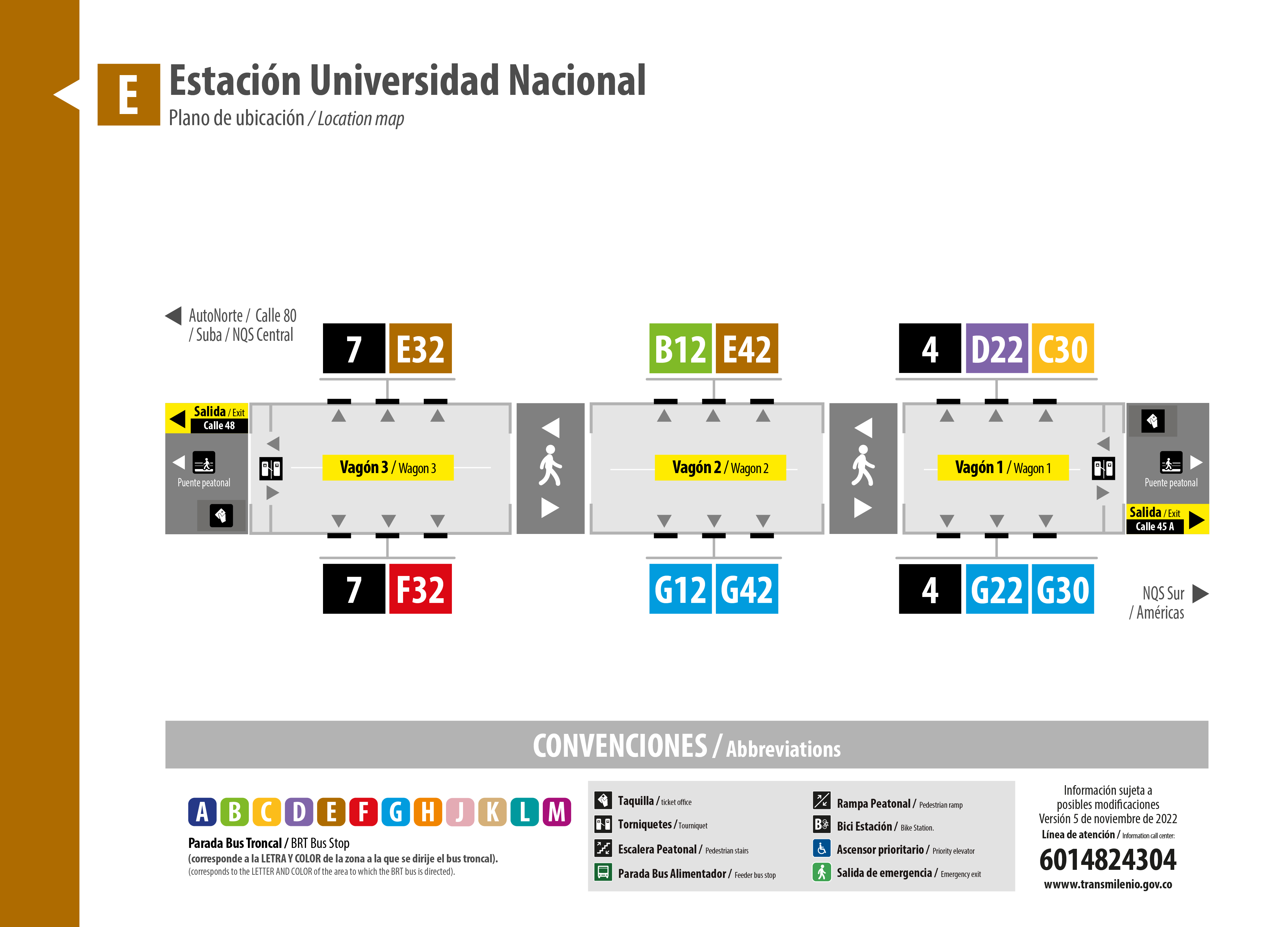 E Estación Universidad Nacional
Plano de ubicación / Location map

AutoNorte / Calle 80 / Suba / NQS Central

7 E32

B12 E42

4 D22 C30

Salida / Exit Calle 48

Puente peatonal

Vagón 3 / Wagon 3

Vagón 2 / Wagon 2

Vagón 1 / Wagon 1

Puente peatonal

Salida / Exit Calle 45 A

7 F32

G12 G42

4 G22 G30

NQS Sur / Américas

CONVENCIONES / Abbreviations

A B C D E F G H J K L M

Parada Bus Troncal / BRT Bus Stop
(corresponde a la LETRA Y COLOR de la zona a la que se dirije el bus troncal).
(corresponds to the LETTER AND COLOR of the area to which the BRT bus is directed).

Taquilla / ticket office
Torniquetes / Tourniquet
Escalera Peatonal / Pedestrian stairs
Parada Bus Alimentador / Feeder bus stop
Rampa Peatonal / Pedestrian ramp
Bici Estación / Bike Station.
Ascensor prioritario / Priority elevator
Salida de emergencia / Emergency exit

Información sujeta a posibles modificaciones
Versión 5 de noviembre de 2022
Línea de atención / Information call center:
6014824304
wwww.transmilenio.gov.co